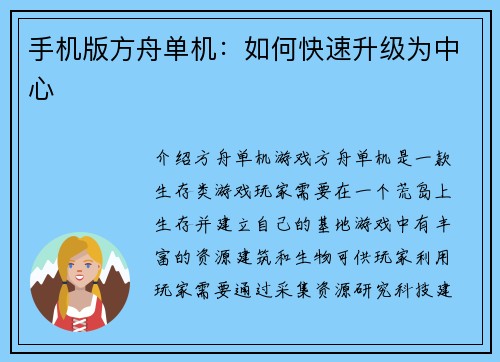 手机版方舟单机：如何快速升级为中心

介绍方舟单机游戏方舟单机是一款生存类游戏玩家需要在一个荒岛上生存并建立自己的基地游戏中有丰富的资源建筑和生物可供玩家利用玩家需要通过采集资源研究科技建